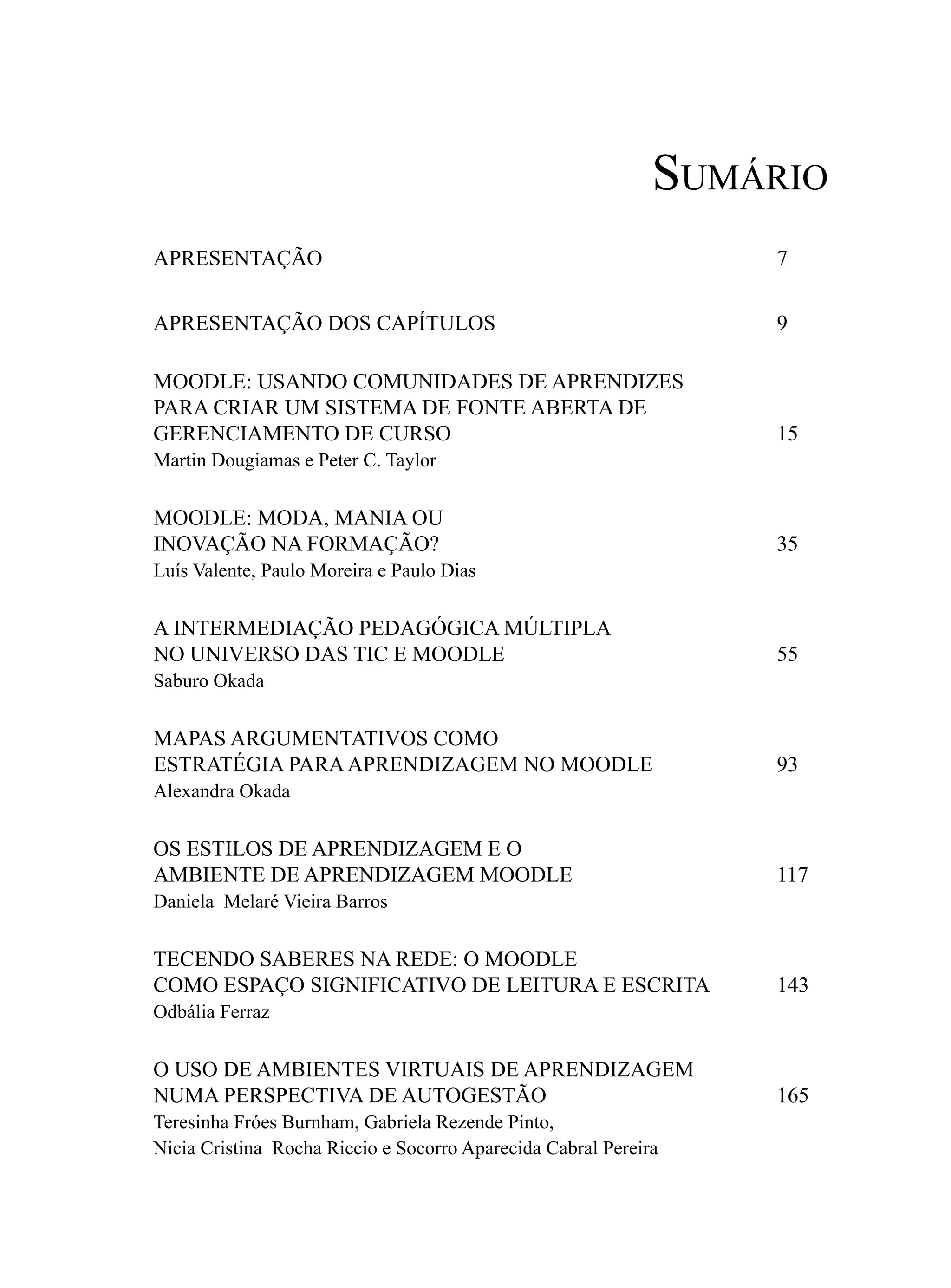 SUMÁRIO

APRESENTAÇÃO 7

APRESENTAÇÃO DOS CAPÍTULOS 9

MOODLE: USANDO COMUNIDADES DE APRENDIZES PARA CRIAR UM SISTEMA DE FONTE ABERTA DE GERENCIAMENTO DE CURSO 15
Martin Dougiamas e Peter C. Taylor

MOODLE: MODA, MANIA OU INOVAÇÃO NA FORMAÇÃO? 35
Luís Valente, Paulo Moreira e Paulo Dias

A INTERMEDIAÇÃO PEDAGÓGICA MÚLTIPLA NO UNIVERSO DAS TIC E MOODLE 55
Saburo Okada

MAPAS ARGUMENTATIVOS COMO ESTRATÉGIA PARA APRENDIZAGEM NO MOODLE 93
Alexandra Okada

OS ESTILOS DE APRENDIZAGEM E O AMBIENTE DE APRENDIZAGEM MOODLE 117
Daniela Melaré Vieira Barros

TECENDO SABERES NA REDE: O MOODLE COMO ESPAÇO SIGNIFICATIVO DE LEITURA E ESCRITA 143
Odbália Ferraz

O USO DE AMBIENTES VIRTUAIS DE APRENDIZAGEM NUMA PERSPECTIVA DE AUTOGESTÃO 165
Teresinha Fróes Burnham, Gabriela Rezende Pinto, Nicia Cristina Rocha Riccio e Socorro Aparecida Cabral Pereira